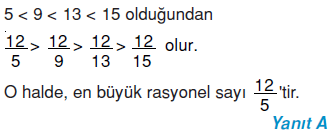 $5 < 9 < 13 < 15$ olduğundan

$\frac{12}{5} > \frac{12}{9} > \frac{12}{13} > \frac{12}{15}$ olur.

O halde, en büyük rasyonel sayı $\frac{12}{5}$'tir.

Yanıt A